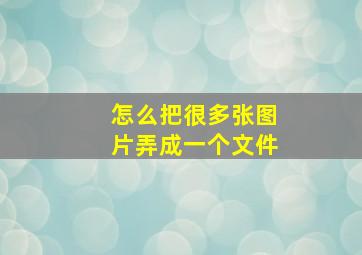 怎么把很多张图片弄成一个文件